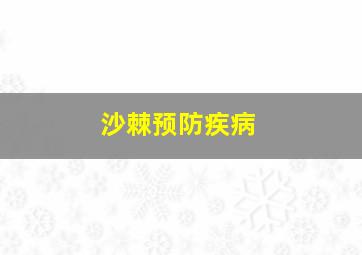 沙棘预防疾病